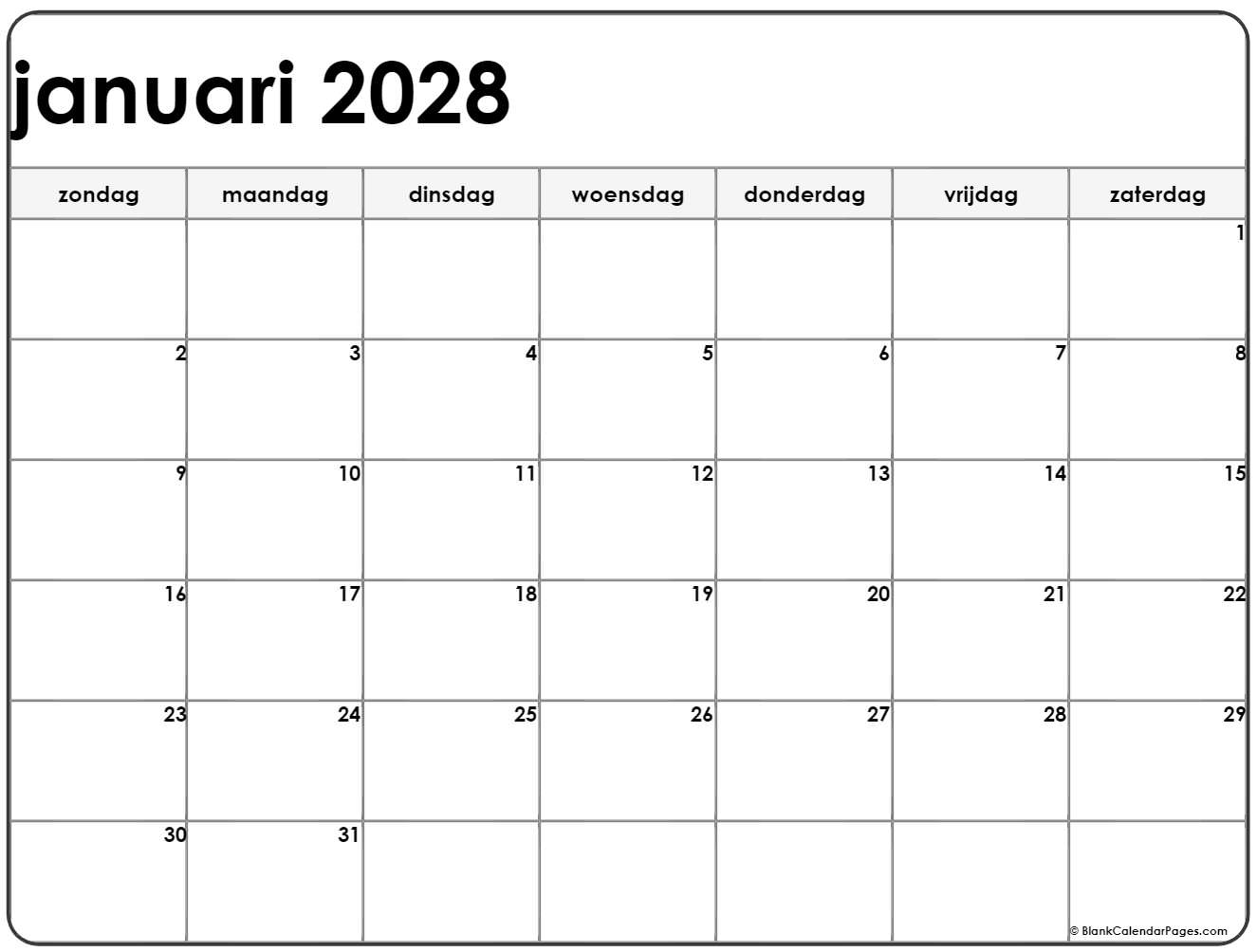 januari 2028

| zondag | maandag | dinsdag | woensdag | donderdag | vrijdag | zaterdag |
|---|---|---|---|---|---|---|
| | | | | | | 1 |
| 2 | 3 | 4 | 5 | 6 | 7 | 8 |
| 9 | 10 | 11 | 12 | 13 | 14 | 15 |
| 16 | 17 | 18 | 19 | 20 | 21 | 22 |
| 23 | 24 | 25 | 26 | 27 | 28 | 29 |
| 30 | 31 | | | | | |

© BlankCalendarPages.com